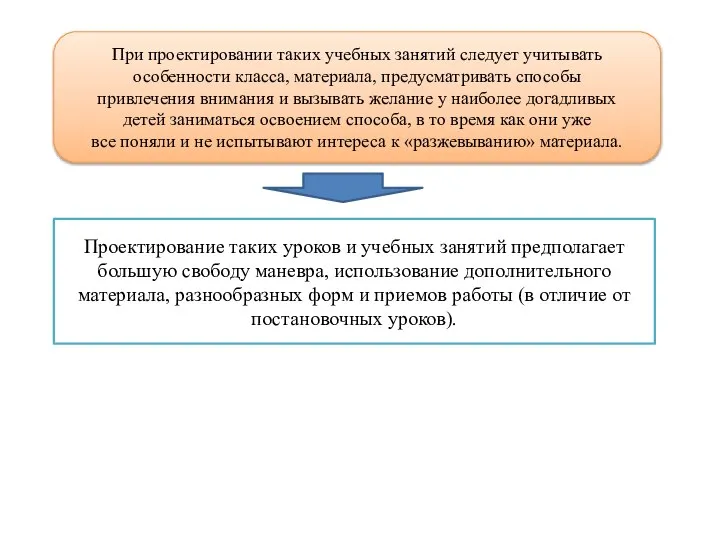 При проектировании таких учебных занятий следует учитывать особенности класса, материала, предусматривать способы привлечения внимания и вызывать желание у наиболее догадливых детей заниматься освоением способа, в то время как они уже все поняли и не испытывают интереса к «разжевыванию» материала.

Проектирование таких уроков и учебных занятий предполагает большую свободу маневра, использование дополнительного материала, разнообразных форм и приемов работы (в отличие от постановочных уроков).